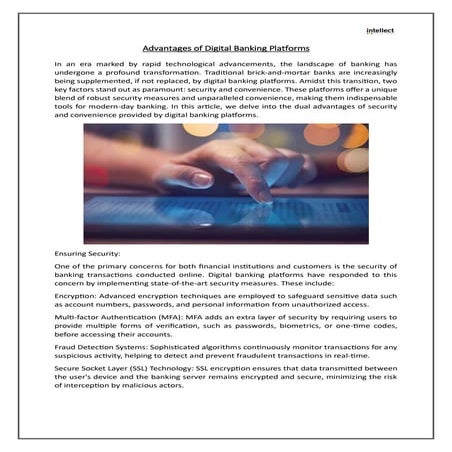 intellect

Advantages of Digital Banking Platforms

In an era marked by rapid technological advancements, the landscape of banking has undergone a profound transformation. Traditional brick-and-mortar banks are increasingly being supplemented, if not replaced, by digital banking platforms. Amidst this transition, two key factors stand out as paramount: security and convenience. These platforms offer a unique blend of robust security measures and unparalleled convenience, making them indispensable tools for modern-day banking. In this article, we delve into the dual advantages of security and convenience provided by digital banking platforms.

Ensuring Security:

One of the primary concerns for both financial institutions and customers is the security of banking transactions conducted online. Digital banking platforms have responded to this concern by implementing state-of-the-art security measures. These include:

Encryption: Advanced encryption techniques are employed to safeguard sensitive data such as account numbers, passwords, and personal information from unauthorized access.

Multi-factor Authentication (MFA): MFA adds an extra layer of security by requiring users to provide multiple forms of verification, such as passwords, biometrics, or one-time codes, before accessing their accounts.

Fraud Detection Systems: Sophisticated algorithms continuously monitor transactions for any suspicious activity, helping to detect and prevent fraudulent transactions in real-time.

Secure Socket Layer (SSL) Technology: SSL encryption ensures that data transmitted between the user's device and the banking server remains encrypted and secure, minimizing the risk of interception by malicious actors.